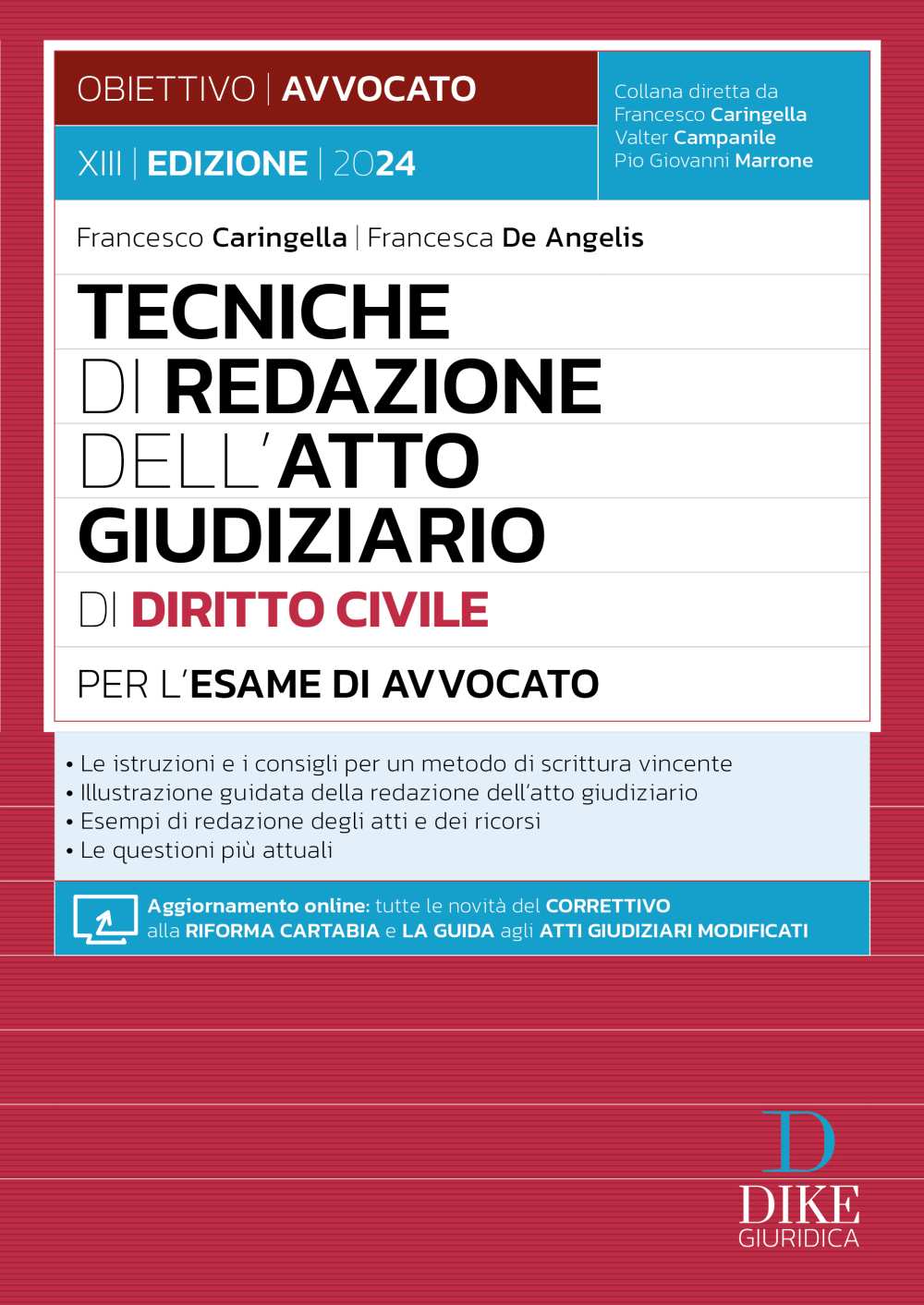 OBIETTIVO | AVVOCATO

XIII | EDIZIONE | 2024

Collana diretta da
Francesco Caringella
Valter Campanile
Pio Giovanni Marrone

Francesco Caringella | Francesca De Angelis

TECNICHE DI REDAZIONE DELL'ATTO GIUDIZIARIO DI DIRITTO CIVILE

PER L'ESAME DI AVVOCATO

• Le istruzioni e i consigli per un metodo di scrittura vincente
• Illustrazione guidata della redazione dell'atto giudiziario
• Esempi di redazione degli atti e dei ricorsi
• Le questioni più attuali

Aggiornamento online: tutte le novità del CORRETTIVO alla RIFORMA CARTABIA e LA GUIDA agli ATTI GIUDIZIARI MODIFICATI

D
DIKE
GIURIDICA